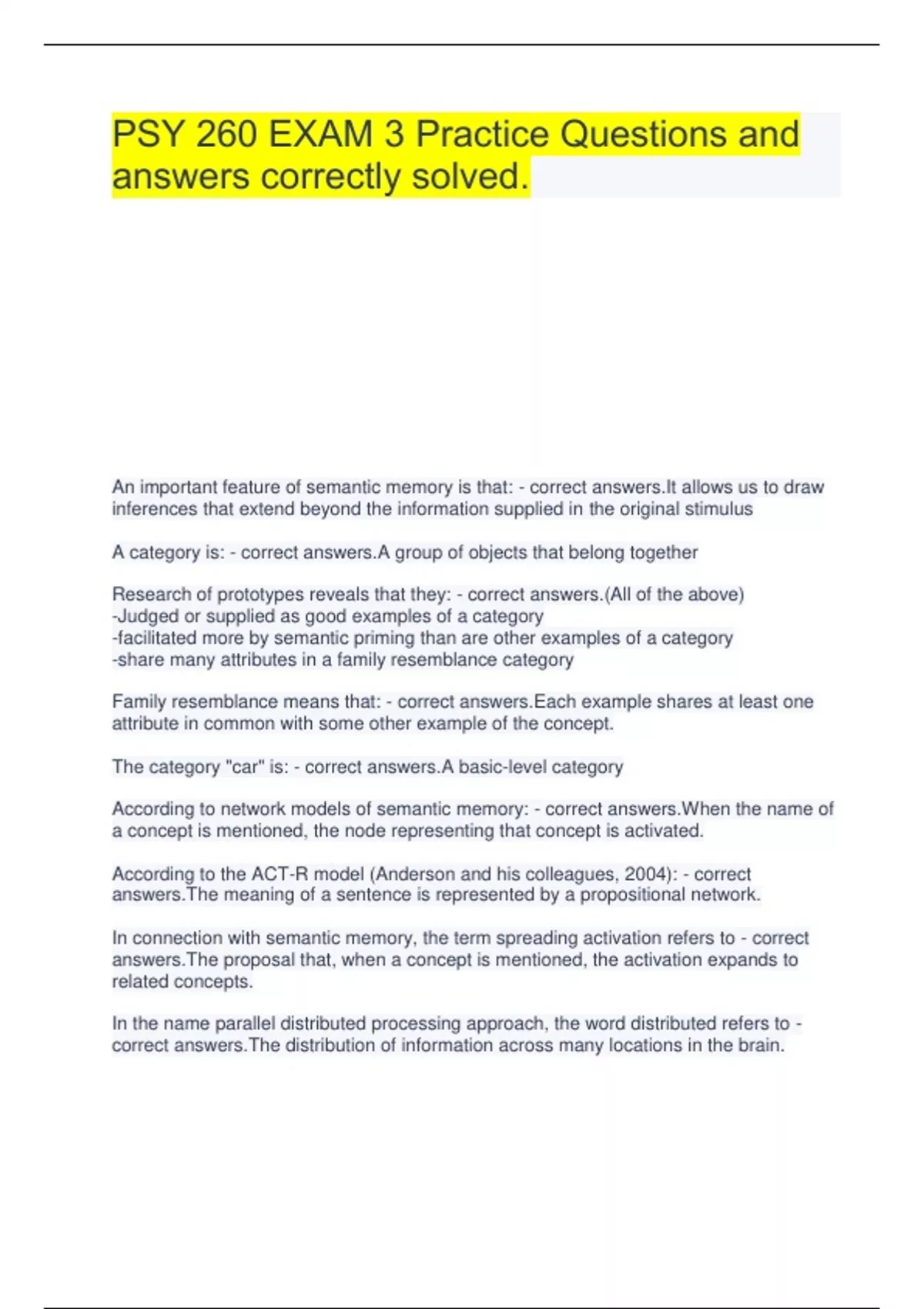 PSY 260 EXAM 3 Practice Questions and answers correctly solved.

An important feature of semantic memory is that: - correct answers.It allows us to draw inferences that extend beyond the information supplied in the original stimulus

A category is: - correct answers.A group of objects that belong together

Research of prototypes reveals that they: - correct answers.(All of the above)
-Judged or supplied as good examples of a category
-facilitated more by semantic priming than are other examples of a category
-share many attributes in a family resemblance category

Family resemblance means that: - correct answers.Each example shares at least one attribute in common with some other example of the concept.

The category "car" is: - correct answers.A basic-level category

According to network models of semantic memory: - correct answers.When the name of a concept is mentioned, the node representing that concept is activated.

According to the ACT-R model (Anderson and his colleagues, 2004): - correct answers.The meaning of a sentence is represented by a propositional network.

In connection with semantic memory, the term spreading activation refers to - correct answers.The proposal that, when a concept is mentioned, the activation expands to related concepts.

In the name parallel distributed processing approach, the word distributed refers to - correct answers.The distribution of information across many locations in the brain.